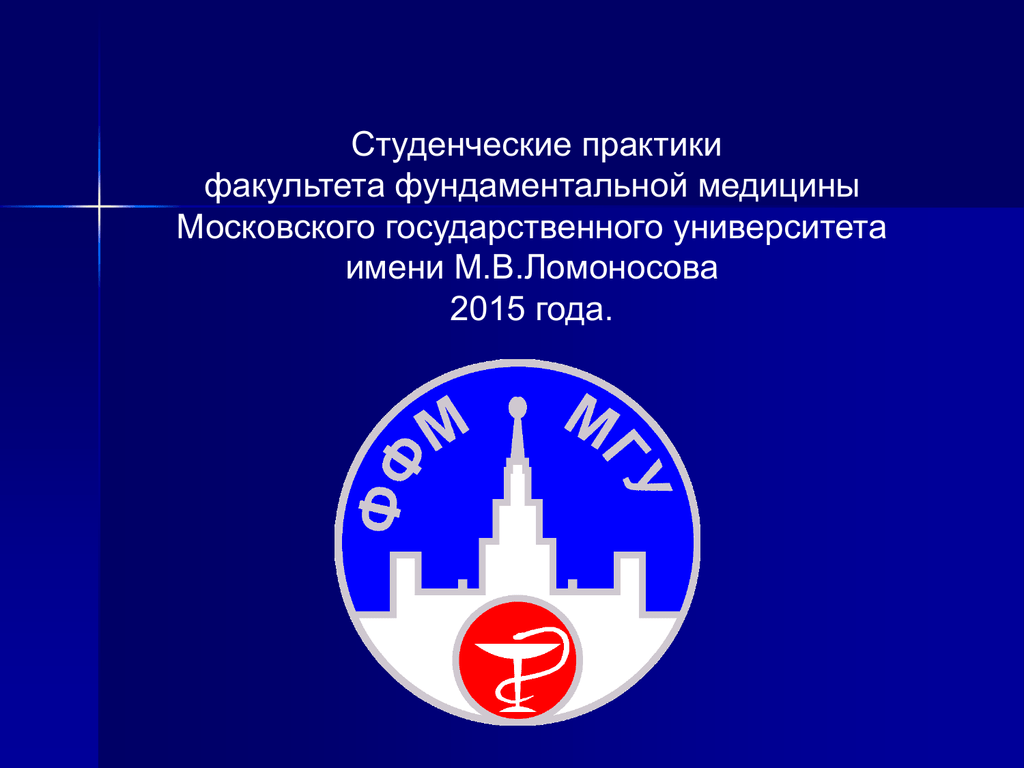 Студенческие практики
факультета фундаментальной медицины
Московского государственного университета
имени М.В.Ломоносова
2015 года.

ФФМ МГУ